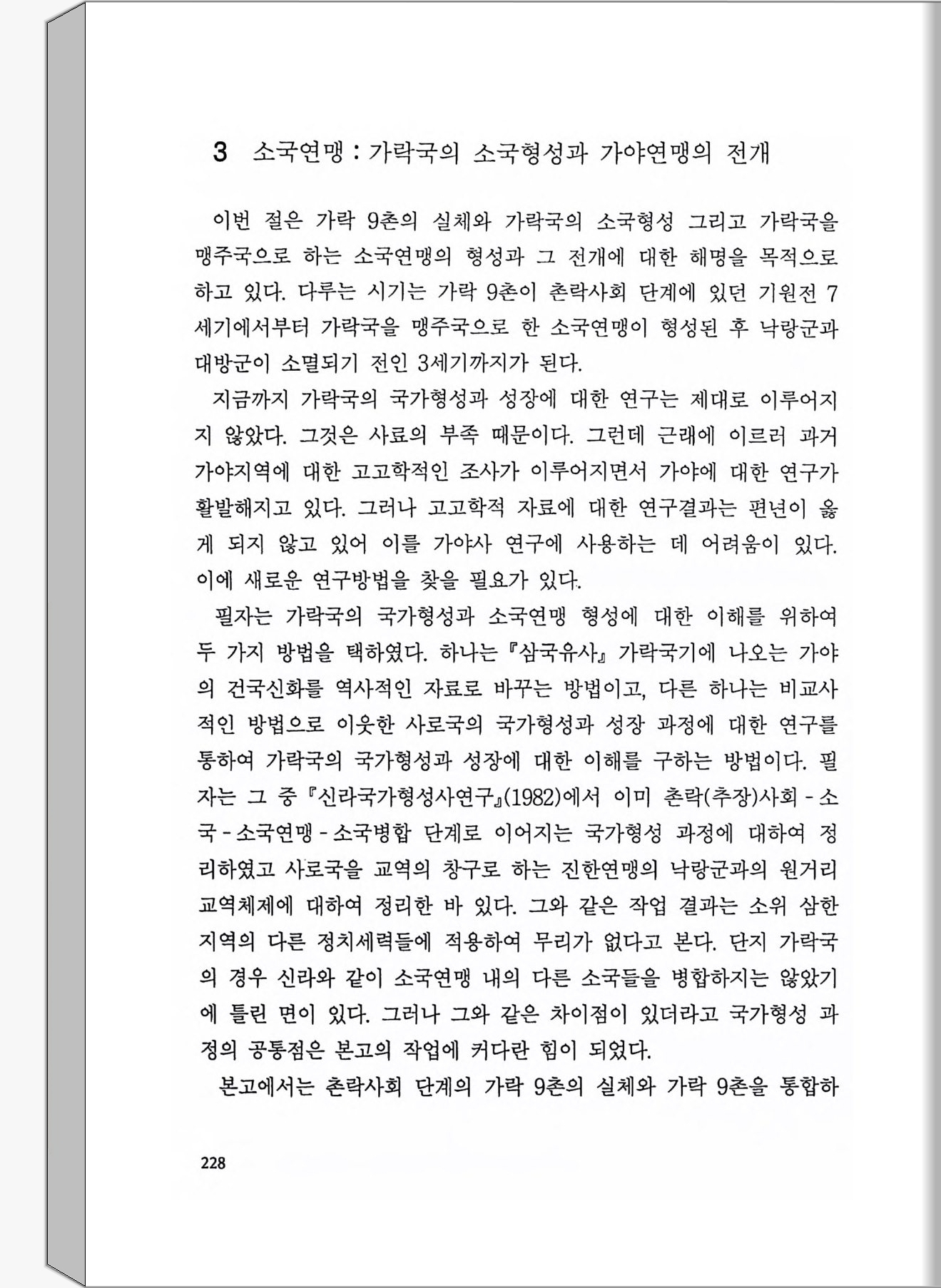 3 소국연맹 : 가락국의 소국형성과 가야연맹의 전개

이번 절은 가락 9촌의 실체와 가락국의 소국형성 그리고 가락국을 맹주국으로 하는 소국연맹의 형성과 그 전개에 대한 해명을 목적으로 하고 있다. 다루는 시기는 가락 9촌이 촌락사회 단계에 있던 기원전 7세기에서부터 가락국을 맹주국으로 한 소국연맹이 형성된 후 낙랑군과 대방군이 소멸되기 전인 3세기까지가 된다.

지금까지 가락국의 국가형성과 성장에 대한 연구는 제대로 이루어지지 않았다. 그것은 사료의 부족 때문이다. 그런데 근래에 이르러 과거 가야지역에 대한 고고학적인 조사가 이루어지면서 가야에 대한 연구가 활발해지고 있다. 그러나 고고학적 자료에 대한 연구결과는 편년이 옳게 되지 않고 있어 이를 가야사 연구에 사용하는 데 어려움이 있다. 이에 새로운 연구방법을 찾을 필요가 있다.

필자는 가락국의 국가형성과 소국연맹 형성에 대한 이해를 위하여 두 가지 방법을 택하였다. 하나는 『삼국유사』 가락국기에 나오는 가야의 건국신화를 역사적인 자료로 바꾸는 방법이고, 다른 하나는 비교사적인 방법으로 이웃한 사로국의 국가형성과 성장 과정에 대한 연구를 통하여 가락국의 국가형성과 성장에 대한 이해를 구하는 방법이다. 필자는 그 중 『신라국가형성사연구』(1982)에서 이미 촌락(추장)사회 - 소국 - 소국연맹 - 소국병합 단계로 이어지는 국가형성 과정에 대하여 정리하였고 사로국을 교역의 창구로 하는 진한연맹의 낙랑군과의 원거리 교역체제에 대하여 정리한 바 있다. 그와 같은 작업 결과는 소위 삼한 지역의 다른 정치세력들에 적용하여 무리가 없다고 본다. 단지 가락국의 경우 신라와 같이 소국연맹 내의 다른 소국들을 병합하지는 않았기에 틀린 면이 있다. 그러나 그와 같은 차이점이 있더라고 국가형성 과정의 공통점은 본고의 작업에 커다란 힘이 되었다.

본고에서는 촌락사회 단계의 가락 9촌의 실체와 가락 9촌을 통합하

228